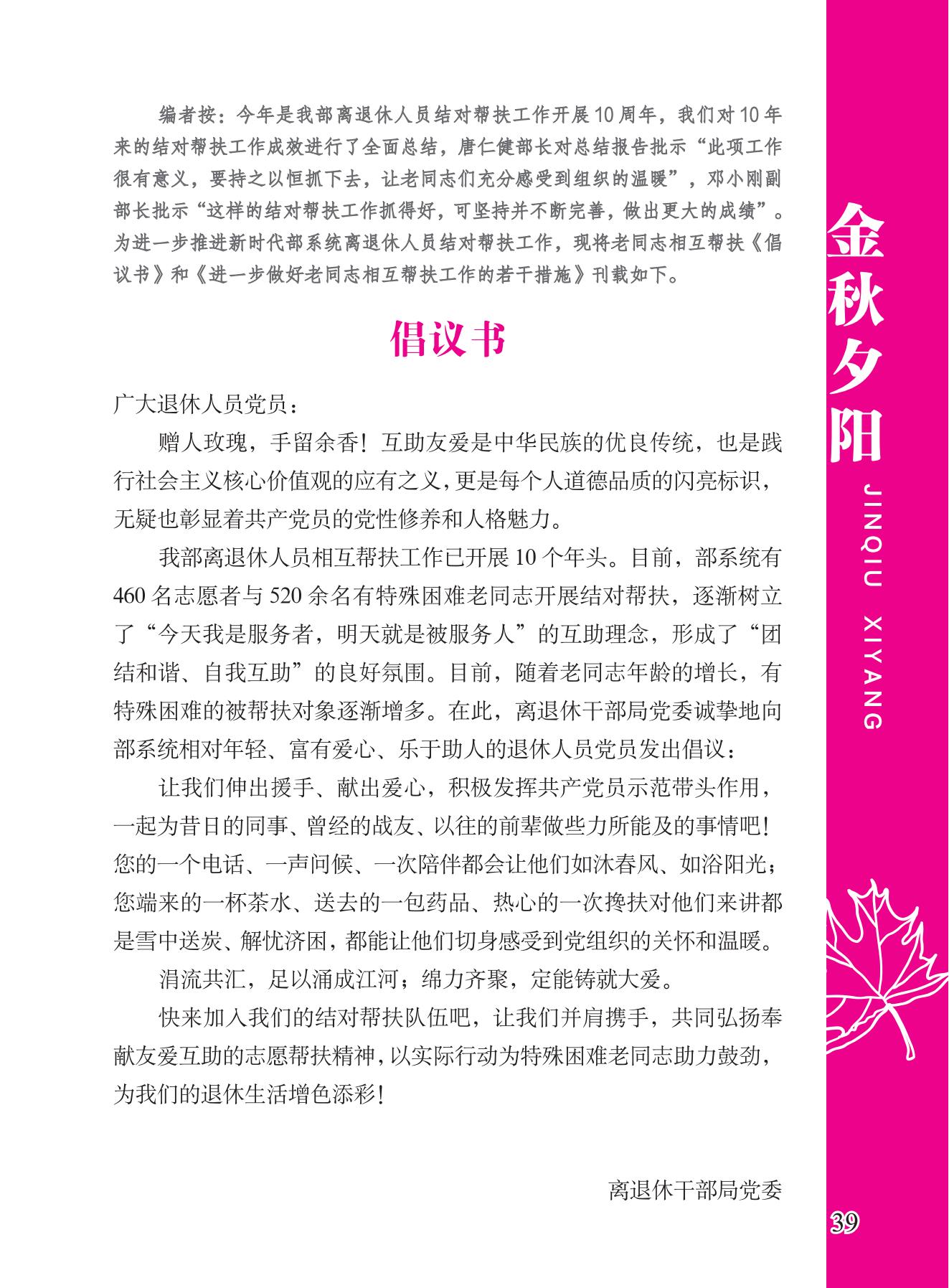 编者按：今年是我部离退休人员结对帮扶工作开展10周年，我们对10年来的结对帮扶工作成效进行了全面总结，唐仁健部长对总结报告批示“此项工作很有意义，要持之以恒抓下去，让老同志们充分感受到组织的温暖”，邓小刚副部长批示“这样的结对帮扶工作抓得好，可坚持并不断完善，做出更大的成绩”。为进一步推进新时代部系统离退休人员结对帮扶工作，现将老同志相互帮扶《倡议书》和《进一步做好老同志相互帮扶工作的若干措施》刊载如下。

倡议书

广大退休人员党员：

赠人玫瑰，手留余香！互助友爱是中华民族的优良传统，也是践行社会主义核心价值观的应有之义，更是每个人道德品质的闪亮标识，无疑也彰显着共产党员的党性修养和人格魅力。

我部离退休人员相互帮扶工作已开展10个年头。目前，部系统有460名志愿者与520余名有特殊困难老同志开展结对帮扶，逐渐树立了“今天我是服务者，明天就是被服务人”的互助理念，形成了“团结和谐、自我互助”的良好氛围。目前，随着老同志年龄的增长，有特殊困难的被帮扶对象逐渐增多。在此，离退休干部局党委诚挚地向部系统相对年轻、富有爱心、乐于助人的退休人员党员发出倡议：

让我们伸出援手、献出爱心，积极发挥共产党员示范带头作用，一起为昔日的同事、曾经的战友、以往的前辈做些力所能及的事情吧！您的一个电话、一声问候、一次陪伴都会让他们如沐春风、如浴阳光；您端来的一杯茶水、送去的一包药品、热心的一次搀扶对他们来讲都是雪中送炭、解忧济困，都能让他们切身感受到党组织的关怀和温暖。

涓流共汇，足以涌成江河；绵力齐聚，定能铸就大爱。

快来加入我们的结对帮扶队伍吧，让我们并肩携手，共同弘扬奉献友爱互助的志愿帮扶精神，以实际行动为特殊困难老同志助力鼓劲，为我们的退休生活增色添彩！

离退休干部局党委

金秋夕阳
JINQIU XIYANG

39